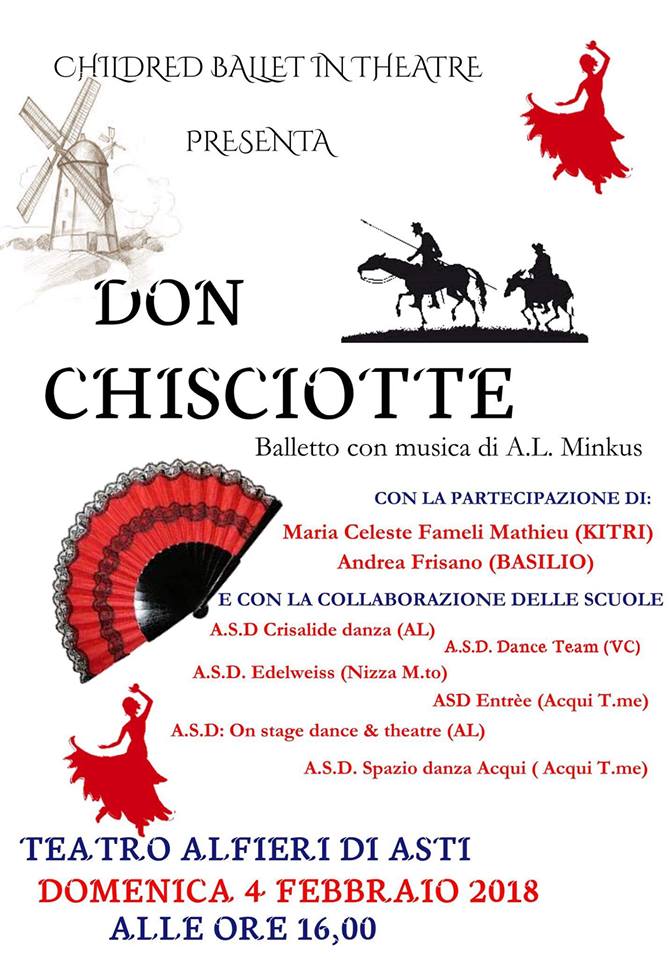 CHILDRED BALLET IN THEATRE

PRESENTA

DON CHISCIOTTE

Balletto con musica di A.L. Minkus

CON LA PARTECIPAZIONE DI:
Maria Celeste Fameli Mathieu (KITRI)
Andrea Frisano (BASILIO)

E CON LA COLLABORAZIONE DELLE SCUOLE
A.S.D Crisalide danza (AL)
A.S.D. Dance Team (VC)
A.S.D. Edelweiss (Nizza M.to)
ASD Entrèe (Acqui T.me)
A.S.D: On stage dance & theatre (AL)
A.S.D. Spazio danza Acqui ( Acqui T.me)

TEATRO ALFIERI DI ASTI
DOMENICA 4 FEBBRAIO 2018
ALLE ORE 16,00